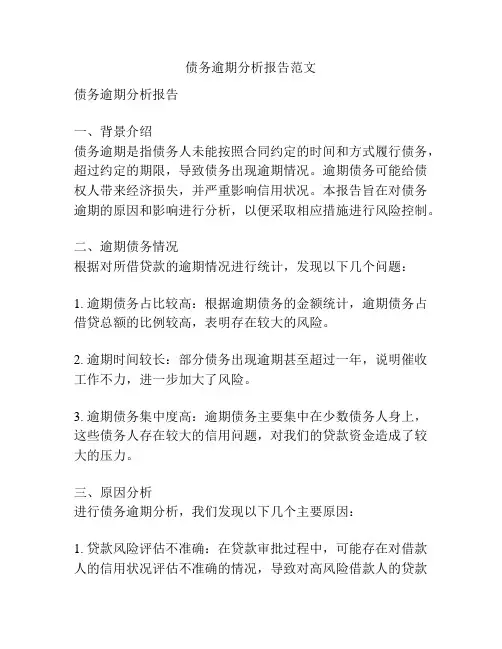 债务逾期分析报告范文

债务逾期分析报告

一、背景介绍
债务逾期是指债务人未能按照合同约定的时间和方式履行债务，超过约定的期限，导致债务出现逾期情况。逾期债务可能给债权人带来经济损失，并严重影响信用状况。本报告旨在对债务逾期的原因和影响进行分析，以便采取相应措施进行风险控制。

二、逾期债务情况
根据对所借贷款的逾期情况进行统计，发现以下几个问题：

1. 逾期债务占比较高：根据逾期债务的金额统计，逾期债务占借贷总额的比例较高，表明存在较大的风险。

2. 逾期时间较长：部分债务出现逾期甚至超过一年，说明催收工作不力，进一步加大了风险。

3. 逾期债务集中度高：逾期债务主要集中在少数债务人身上，这些债务人存在较大的信用问题，对我们的贷款资金造成了较大的压力。

三、原因分析
进行债务逾期分析，我们发现以下几个主要原因：

1. 贷款风险评估不准确：在贷款审批过程中，可能存在对借款人的信用状况评估不准确的情况，导致对高风险借款人的贷款